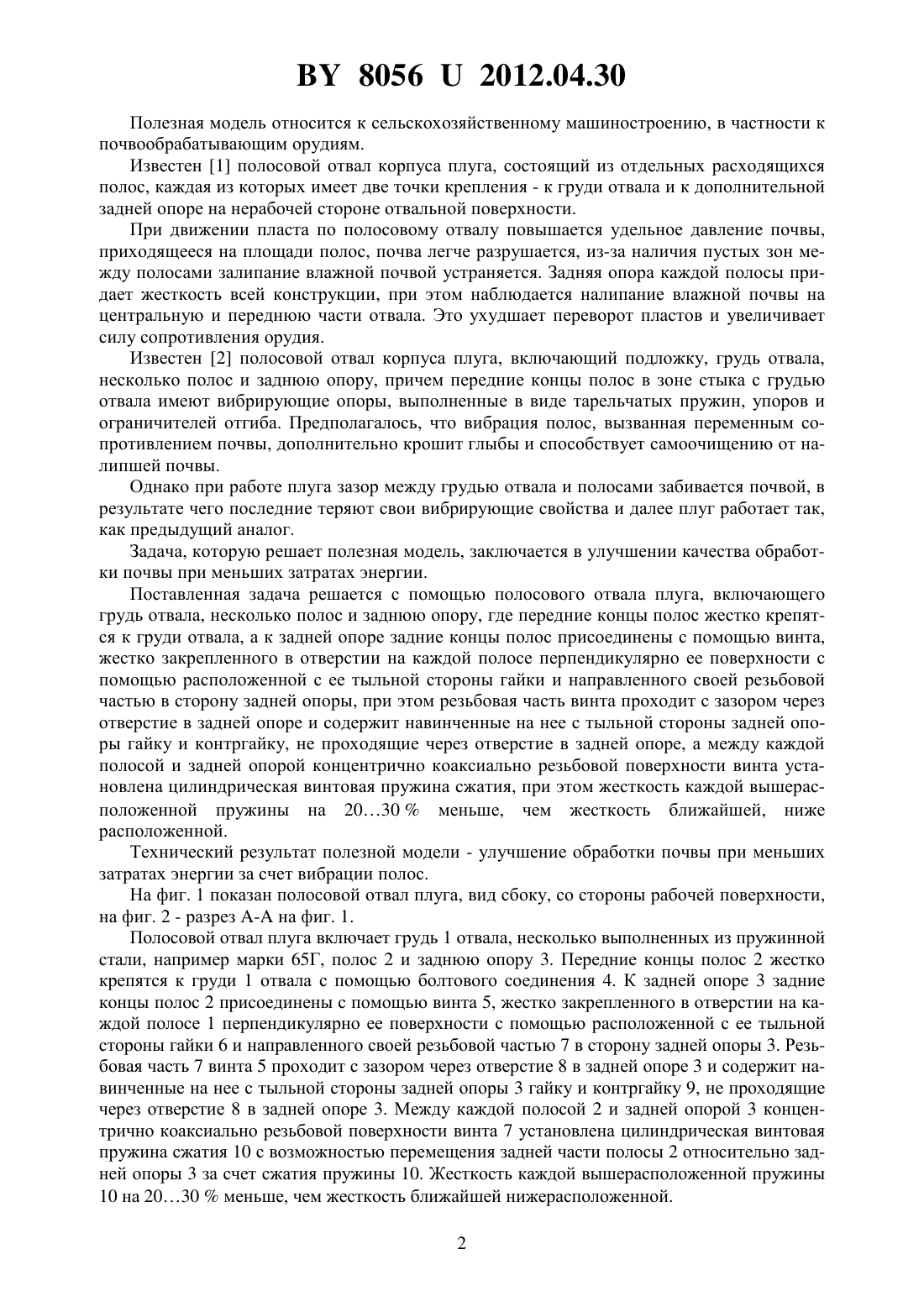 BY 8056 U 2012.04.30

Полезная модель относится к сельскохозяйственному машиностроению, в частности к почвообрабатывающим орудиям.

Известен [1] полосовой отвал корпуса плуга, состоящий из отдельных расходящихся полос, каждая из которых имеет две точки крепления - к груди отвала и к дополнительной задней опоре на нерабочей стороне отвальной поверхности.

При движении пласта по полосовому отвалу повышается удельное давление почвы, приходящееся на площади полос, почва легче разрушается, из-за наличия пустых зон между полосами залипание влажной почвой устраняется. Задняя опора каждой полосы придает жесткость всей конструкции, при этом наблюдается налипание влажной почвы на центральную и переднюю части отвала. Это ухудшает переворот пластов и увеличивает силу сопротивления орудия.

Известен [2] полосовой отвал корпуса плуга, включающий подложку, грудь отвала, несколько полос и заднюю опору, причем передние концы полос в зоне стыка с грудью отвала имеют вибрирующие опоры, выполненные в виде тарельчатых пружин, упоров и ограничителей отгиба. Предполагалось, что вибрация полос, вызванная переменным сопротивлением почвы, дополнительно крошит глыбы и способствует самоочищению от налипшей почвы.

Однако при работе плуга зазор между грудью отвала и полосами забивается почвой, в результате чего последние теряют свои вибрирующие свойства и далее плуг работает так, как предыдущий аналог.

Задача, которую решает полезная модель, заключается в улучшении качества обработки почвы при меньших затратах энергии.

Поставленная задача решается с помощью полосового отвала плуга, включающего грудь отвала, несколько полос и заднюю опору, где передние концы полос жестко крепятся к груди отвала, а к задней опоре задние концы полос присоединены с помощью винта, жестко закрепленного в отверстии на каждой полосе перпендикулярно ее поверхности с помощью расположенной с ее тыльной стороны гайки и направленного своей резьбовой частью в сторону задней опоры, при этом резьбовая часть винта проходит с зазором через отверстие в задней опоре и содержит навинченные на нее с тыльной стороны задней опоры гайку и контргайку, не проходящие через отверстие в задней опоре, а между каждой полосой и задней опорой концентрично коаксиально резьбовой поверхности винта установлена цилиндрическая винтовая пружина сжатия, при этом жесткость каждой вышерасположенной пружины на 20…30 % меньше, чем жесткость ближайшей, ниже расположенной.

Технический результат полезной модели - улучшение обработки почвы при меньших затратах энергии за счет вибрации полос.

На фиг. 1 показан полосовой отвал плуга, вид сбоку, со стороны рабочей поверхности, на фиг. 2 - разрез А-А на фиг. 1.

Полосовой отвал плуга включает грудь 1 отвала, несколько выполненных из пружинной стали, например марки 65Г, полос 2 и заднюю опору 3. Передние концы полос 2 жестко крепятся к груди 1 отвала с помощью болтового соединения 4. К задней опоре 3 задние концы полос 2 присоединены с помощью винта 5, жестко закрепленного в отверстии на каждой полосе 1 перпендикулярно ее поверхности с помощью расположенной с ее тыльной стороны гайки 6 и направленного своей резьбовой частью 7 в сторону задней опоры 3. Резьбовая часть 7 винта 5 проходит с зазором через отверстие 8 в задней опоре 3 и содержит навинченные на нее с тыльной стороны задней опоры 3 гайку и контргайку 9, не проходящие через отверстие 8 в задней опоре 3. Между каждой полосой 2 и задней опорой 3 концентрично коаксиально резьбовой поверхности винта 7 установлена цилиндрическая винтовая пружина сжатия 10 с возможностью перемещения задней части полосы 2 относительно задней опоры 3 за счет сжатия пружины 10. Жесткость каждой вышерасположенной пружины 10 на 20…30 % меньше, чем жесткость ближайшей нижерасположенной.

2